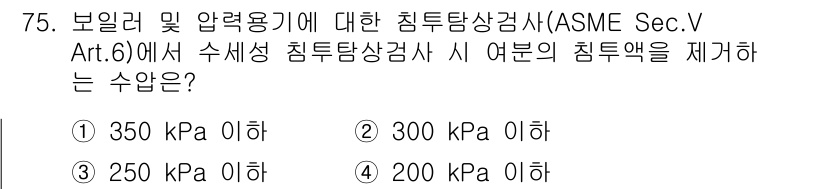 75. 보일러 및 압력용기에 대한 침투탐상검사(ASME Sec.V Art.6)에서 수세성 침투탐상검사 시 여분의 침투액을 제거하는 수압은?

① 350 kPa 이하
② 300 kPa 이하
③ 250 kPa 이하
④ 200 kPa 이하